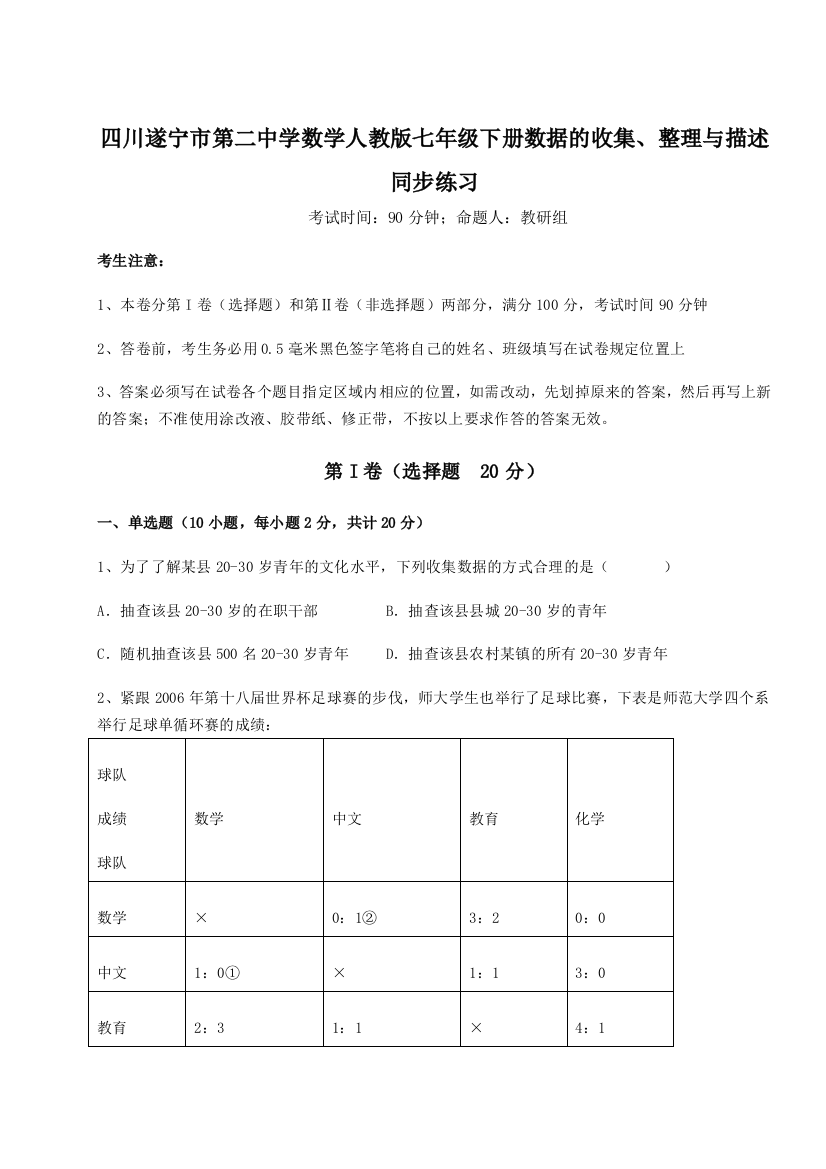 四川遂宁市第二中学数学人教版七年级下册数据的收集、整理与描述同步练习

考试时间：90 分钟；命题人：教研组

考生注意：

1、本卷分第Ⅰ卷（选择题）和第Ⅱ卷（非选择题）两部分，满分 100 分，考试时间 90 分钟

2、答卷前，考生务必用 0.5 毫米黑色签字笔将自己的姓名、班级填写在试卷规定位置上

3、答案必须写在试卷各个题目指定区域内相应的位置，如需改动，先划掉原来的答案，然后再写上新的答案；不准使用涂改液、胶带纸、修正带，不按以上要求作答的答案无效。

第Ⅰ卷（选择题 20 分）

一、单选题（10 小题，每小题 2 分，共计 20 分）

1、为了了解某县 20-30 岁青年的文化水平，下列收集数据的方式合理的是（　　）

A．抽查该县 20-30 岁的在职干部　　B．抽查该县县城 20-30 岁的青年

C．随机抽查该县 500 名 20-30 岁青年　　D．抽查该县农村某镇的所有 20-30 岁青年

2、紧跟 2006 年第十八届世界杯足球赛的步伐，师大学生也举行了足球比赛，下表是师范大学四个系举行足球单循环赛的成绩：

| 球队 成绩 球队 | 数学 | 中文 | 教育 | 化学 |
|---|---|---|---|---|
| 数学 | × | 0：1② | 3：2 | 0：0 |
| 中文 | 1：0① | × | 1：1 | 3：0 |
| 教育 | 2：3 | 1：1 | × | 4：1 |